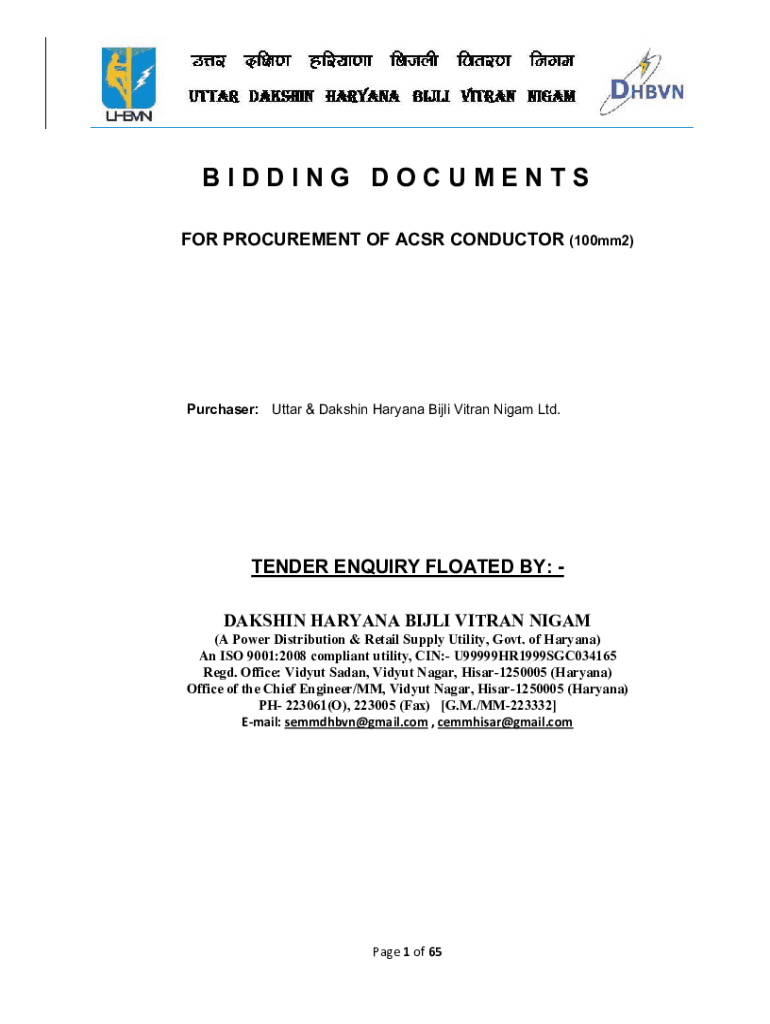 UHBVN

उत्तर दक्षिण हरियाणा बिजली वितरण निगम

UTTAR DAKSHIN HARYANA BIJLI VITRAN NIGAM

DHBVN

BIDDING DOCUMENTS

FOR PROCUREMENT OF ACSR CONDUCTOR (100mm2)

Purchaser: Uttar & Dakshin Haryana Bijli Vitran Nigam Ltd.

TENDER ENQUIRY FLOATED BY: -

DAKSHIN HARYANA BIJLI VITRAN NIGAM

(A Power Distribution & Retail Supply Utility, Govt. of Haryana)
An ISO 9001:2008 compliant utility, CIN:- U99999HR1999SGC034165
Regd. Office: Vidyut Sadan, Vidyut Nagar, Hisar-1250005 (Haryana)
Office of the Chief Engineer/MM, Vidyut Nagar, Hisar-1250005 (Haryana)
PH- 223061(O), 223005 (Fax) [G.M./MM-223332]
E-mail: semmdhbvn@gmail.com , cemmhisar@gmail.com

Page 1 of 65